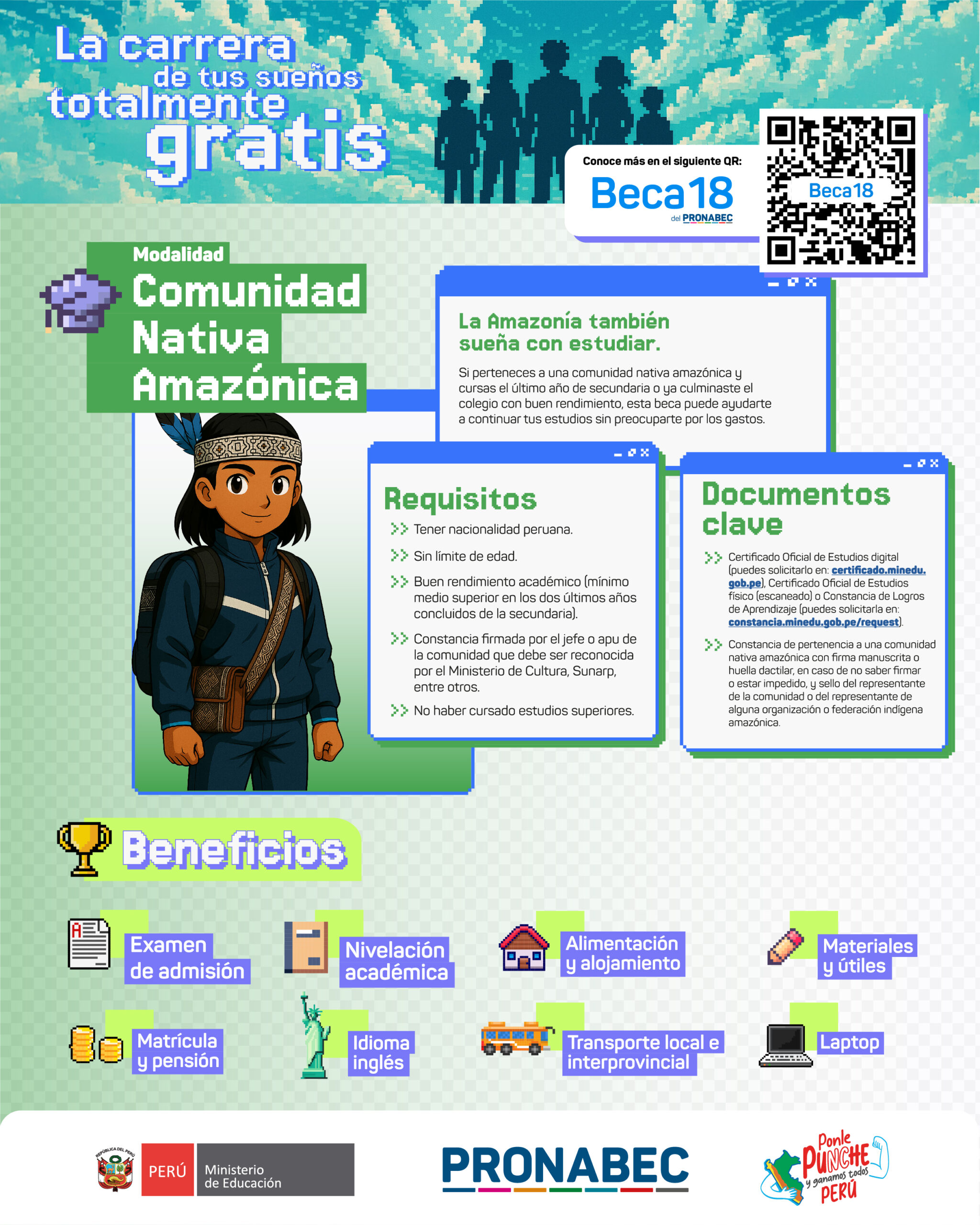 La carrera
de tus sueños
totalmente
gratis

Conoce más en el siguiente QR:
Beca18
del PRONABEC

Beca18

Modalidad
Comunidad
Nativa
Amazónica

La Amazonía también sueña con estudiar.

Si perteneces a una comunidad nativa amazónica y cursas el último año de secundaria o ya culminaste el colegio con buen rendimiento, esta beca puede ayudarte a continuar tus estudios sin preocuparte por los gastos.

Requisitos

>> Tener nacionalidad peruana.

>> Sin límite de edad.

>> Buen rendimiento académico (mínimo medio superior en los dos últimos años concluidos de la secundaria).

>> Constancia firmada por el jefe o apu de la comunidad que debe ser reconocida por el Ministerio de Cultura, Sunarp, entre otros.

>> No haber cursado estudios superiores.

Documentos clave

>> Certificado Oficial de Estudios digital (puedes solicitarlo en: certificado.minedu.gob.pe), Certificado Oficial de Estudios físico (escaneado) o Constancia de Logros de Aprendizaje (puedes solicitarla en: constancia.minedu.gob.pe/request).

>> Constancia de pertenencia a una comunidad nativa amazónica con firma manuscrita o huella dactilar, en caso de no saber firmar o estar impedido, y sello del representante de la comunidad o del representante de alguna organización o federación indígena amazónica.

Beneficios

Examen de admisión

Nivelación académica

Alimentación y alojamiento

Materiales y útiles

Matrícula y pensión

Idioma inglés

Transporte local e interprovincial

Laptop

REPÚBLICA DEL PERÚ
PERÚ Ministerio de Educación

PRONABEC

Ponle PUNCHE y ganamos todos PERÚ